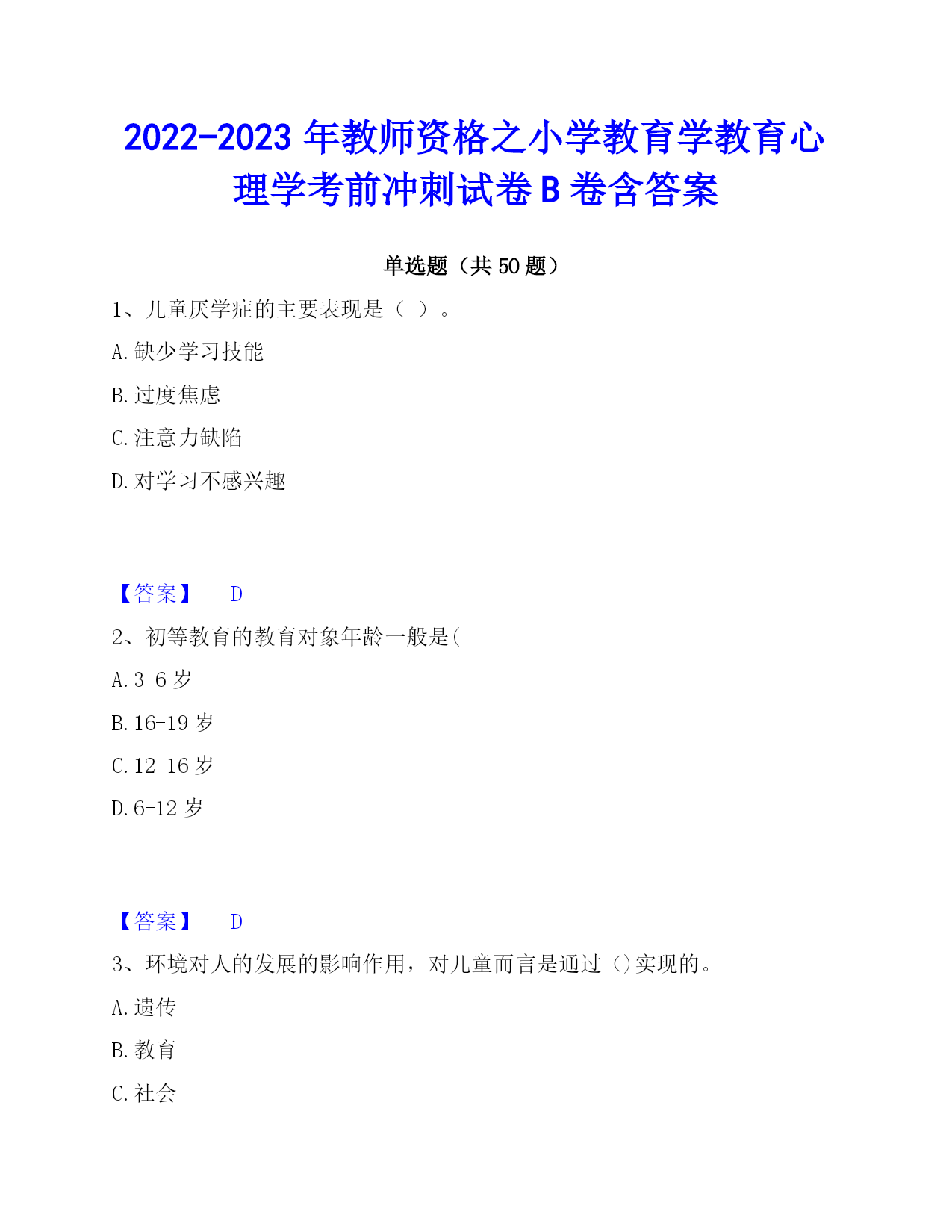 2022-2023 年教师资格之小学教育学教育心理学考前冲刺试卷 B 卷含答案

单选题（共 50 题）

1、儿童厌学症的主要表现是（ ）。

A. 缺少学习技能

B. 过度焦虑

C. 注意力缺陷

D. 对学习不感兴趣

【答案】 D

2、初等教育的教育对象年龄一般是(

A. 3-6 岁

B. 16-19 岁

C. 12-16 岁

D. 6-12 岁

【答案】 D

3、环境对人的发展的影响作用，对儿童而言是通过（）实现的。

A. 遗传

B. 教育

C. 社会